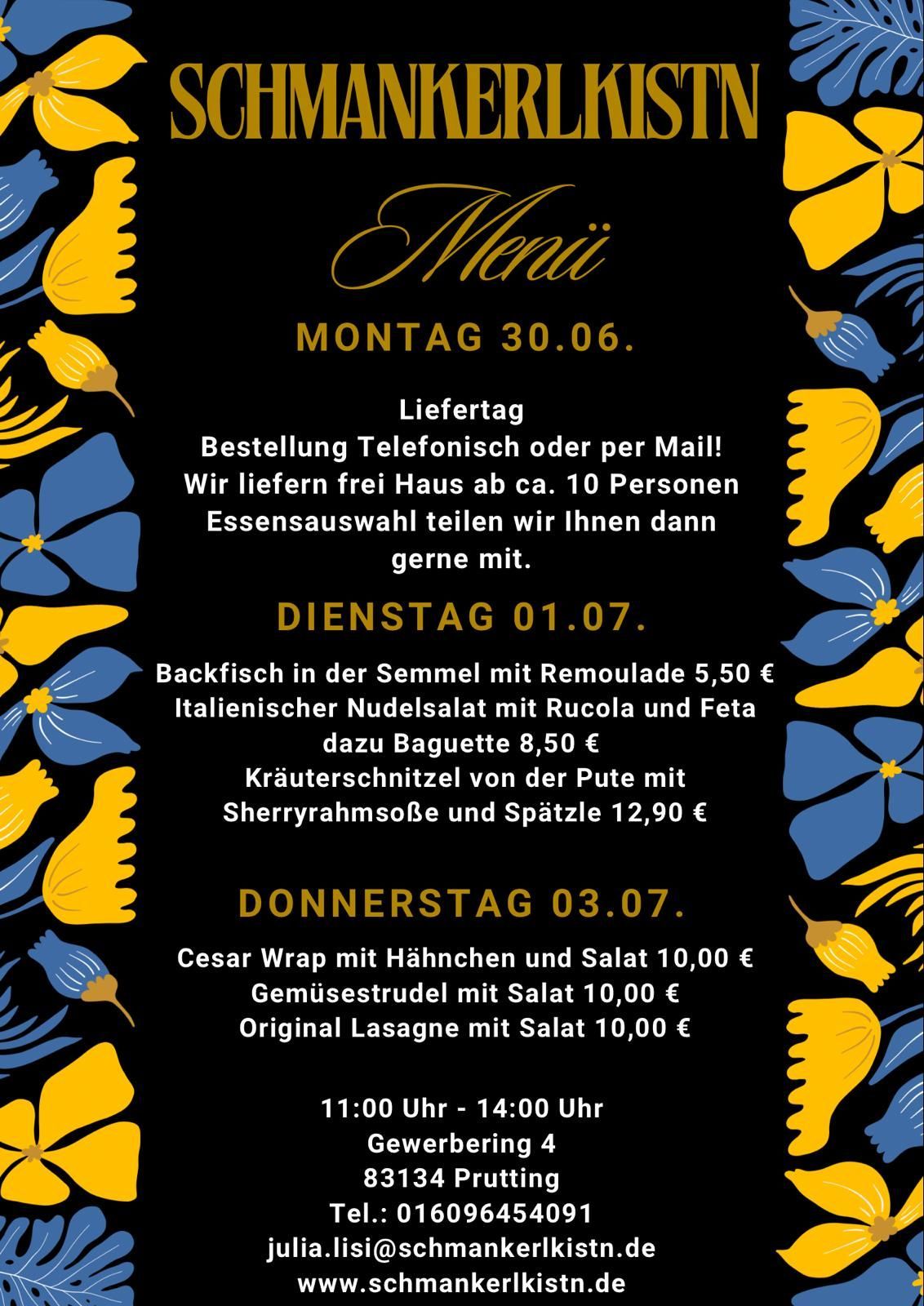 SCHMANKERLKISTN

Menü

MONTAG 30.06.

Liefertag
Bestellung Telefonisch oder per Mail!
Wir liefern frei Haus ab ca. 10 Personen
Essensauswahl teilen wir Ihnen dann gerne mit.

DIENSTAG 01.07.

Backfisch in der Semmel mit Remoulade 5,50 €
Italienischer Nudelsalat mit Rucola und Feta dazu Baguette 8,50 €
Kräuterschnitzel von der Pute mit Sherryrahmsoße und Spätzle 12,90 €

DONNERSTAG 03.07.

Cesar Wrap mit Hähnchen und Salat 10,00 €
Gemüsestrudel mit Salat 10,00 €
Original Lasagne mit Salat 10,00 €

11:00 Uhr - 14:00 Uhr
Gewerbering 4
83134 Prutting
Tel.: 016096454091
julia.lisi@schmankerlkistn.de
www.schmankerlkistn.de